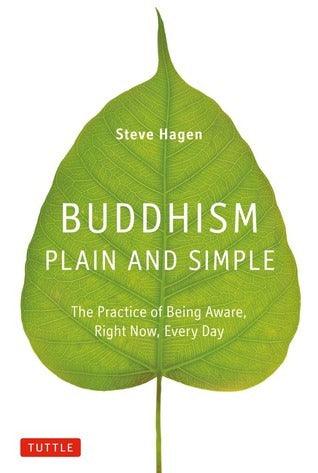 Steve Hagen

BUDDHISM
PLAIN AND SIMPLE

The Practice of Being Aware, Right Now, Every Day

TUTTLE